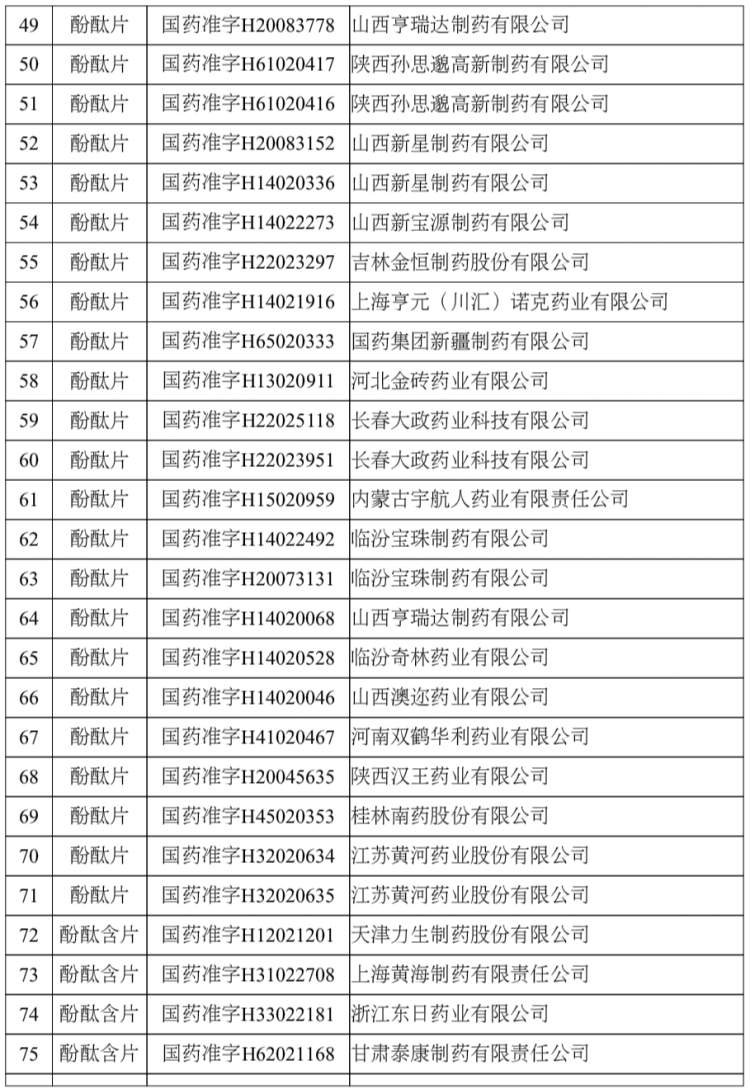 | 49 | 酚酞片 | 国药准字H20083778 | 山西亨瑞达制药有限公司 |
|---|---|---|---|
| 50 | 酚酞片 | 国药准字H61020417 | 陕西孙思邈高新制药有限公司 |
| 51 | 酚酞片 | 国药准字H61020416 | 陕西孙思邈高新制药有限公司 |
| 52 | 酚酞片 | 国药准字H20083152 | 山西新星制药有限公司 |
| 53 | 酚酞片 | 国药准字H14020336 | 山西新星制药有限公司 |
| 54 | 酚酞片 | 国药准字H14022273 | 山西新宝源制药有限公司 |
| 55 | 酚酞片 | 国药准字H22023297 | 吉林金恒制药股份有限公司 |
| 56 | 酚酞片 | 国药准字H14021916 | 上海亨元（川汇）诺克药业有限公司 |
| 57 | 酚酞片 | 国药准字H65020333 | 国药集团新疆制药有限公司 |
| 58 | 酚酞片 | 国药准字H13020911 | 河北金砖药业有限公司 |
| 59 | 酚酞片 | 国药准字H22025118 | 长春大政药业科技有限公司 |
| 60 | 酚酞片 | 国药准字H22023951 | 长春大政药业科技有限公司 |
| 61 | 酚酞片 | 国药准字H15020959 | 内蒙古宇航人药业有限责任公司 |
| 62 | 酚酞片 | 国药准字H14022492 | 临汾宝珠制药有限公司 |
| 63 | 酚酞片 | 国药准字H20073131 | 临汾宝珠制药有限公司 |
| 64 | 酚酞片 | 国药准字H14020068 | 山西亨瑞达制药有限公司 |
| 65 | 酚酞片 | 国药准字H14020528 | 临汾奇林药业有限公司 |
| 66 | 酚酞片 | 国药准字H14020046 | 山西澳迩药业有限公司 |
| 67 | 酚酞片 | 国药准字H41020467 | 河南双鹤华利药业有限公司 |
| 68 | 酚酞片 | 国药准字H20045635 | 陕西汉王药业有限公司 |
| 69 | 酚酞片 | 国药准字H45020353 | 桂林南药股份有限公司 |
| 70 | 酚酞片 | 国药准字H32020634 | 江苏黄河药业股份有限公司 |
| 71 | 酚酞片 | 国药准字H32020635 | 江苏黄河药业股份有限公司 |
| 72 | 酚酞含片 | 国药准字H12021201 | 天津力生制药股份有限公司 |
| 73 | 酚酞含片 | 国药准字H31022708 | 上海黄海制药有限责任公司 |
| 74 | 酚酞含片 | 国药准字H33022181 | 浙江东日药业有限公司 |
| 75 | 酚酞含片 | 国药准字H62021168 | 甘肃泰康制药有限责任公司 |